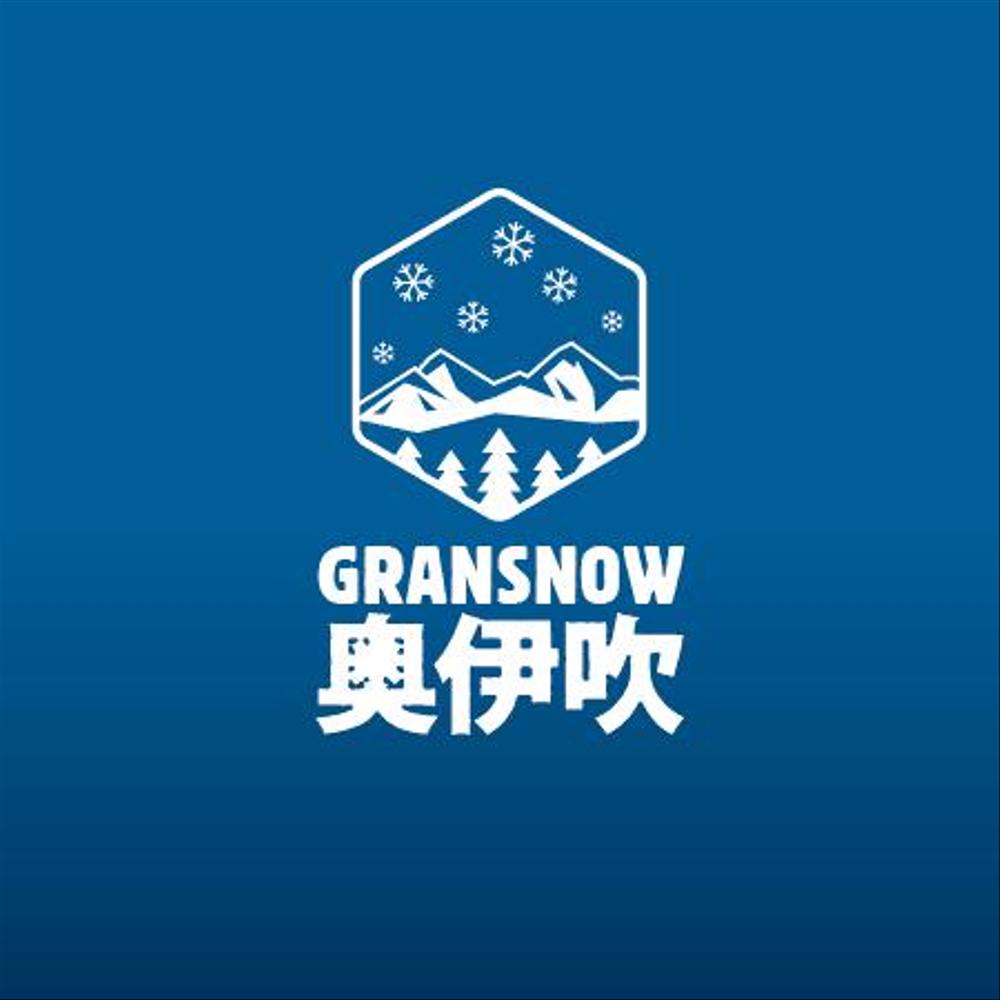 GRANSNOW
奥伊吹